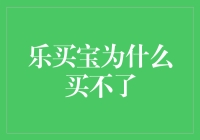 乐买宝为什么买不了